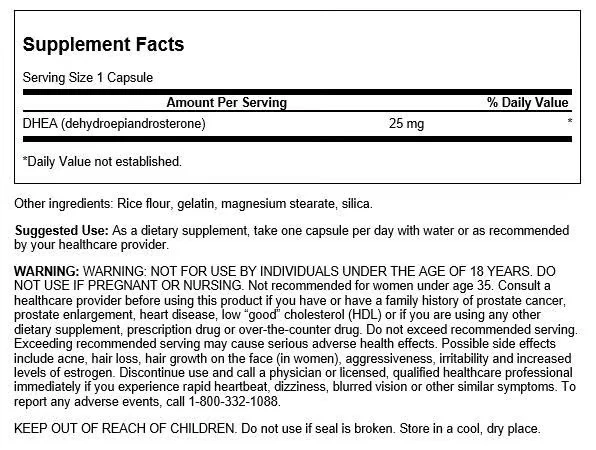 Supplement Facts

Serving Size 1 Capsule

| Amount Per Serving | | % Daily Value |
|---|---|---|
| DHEA (dehydroepiandrosterone) | 25 mg | * |

*Daily Value not established.

Other ingredients: Rice flour, gelatin, magnesium stearate, silica.

Suggested Use: As a dietary supplement, take one capsule per day with water or as recommended by your healthcare provider.

WARNING: WARNING: NOT FOR USE BY INDIVIDUALS UNDER THE AGE OF 18 YEARS. DO NOT USE IF PREGNANT OR NURSING. Not recommended for women under age 35. Consult a healthcare provider before using this product if you have or have a family history of prostate cancer, prostate enlargement, heart disease, low "good" cholesterol (HDL) or if you are using any other dietary supplement, prescription drug or over-the-counter drug. Do not exceed recommended serving. Exceeding recommended serving may cause serious adverse health effects. Possible side effects include acne, hair loss, hair growth on the face (in women), aggressiveness, irritability and increased levels of estrogen. Discontinue use and call a physician or licensed, qualified healthcare professional immediately if you experience rapid heartbeat, dizziness, blurred vision or other similar symptoms. To report any adverse events, call 1-800-332-1088.

KEEP OUT OF REACH OF CHILDREN. Do not use if seal is broken. Store in a cool, dry place.